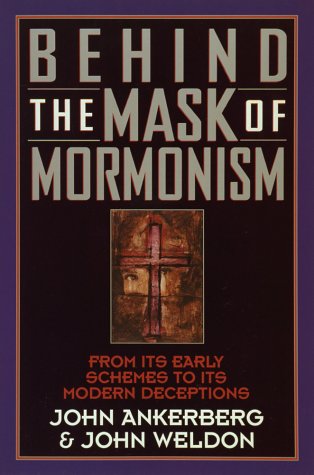 BEHIND
THE MASK OF
MORMONISM

FROM ITS EARLY SCHEMES TO ITS MODERN DECEPTIONS

JOHN ANKERBERG
& JOHN WELDON